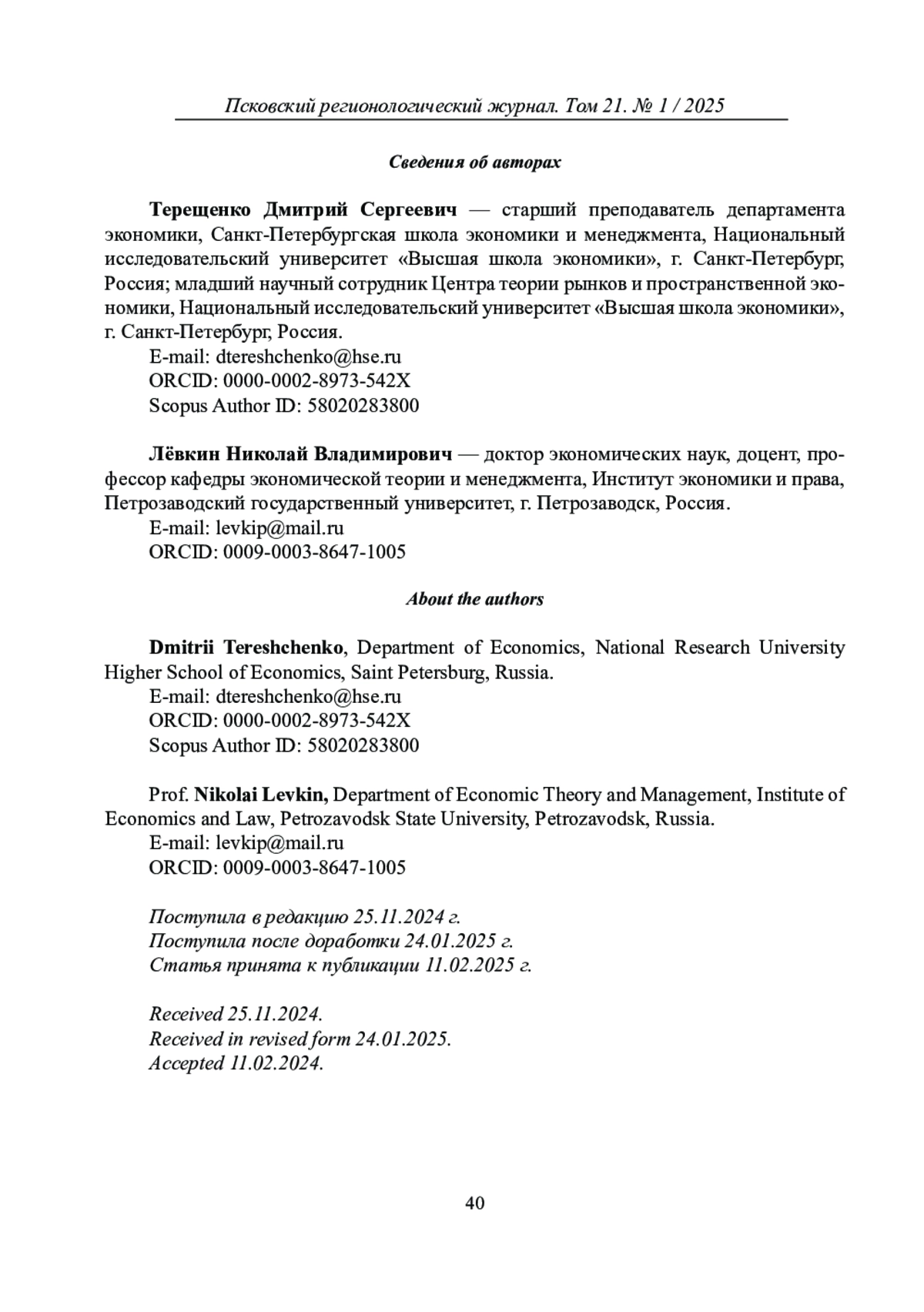 Псковский регионологический журнал. Том 21. № 1 / 2025

Сведения об авторах

Терещенко Дмитрий Сергеевич — старший преподаватель департамента экономики, Санкт-Петербургская школа экономики и менеджмента, Национальный исследовательский университет «Высшая школа экономики», г. Санкт-Петербург, Россия; младший научный сотрудник Центра теории рынков и пространственной экономики, Национальный исследовательский университет «Высшая школа экономики», г. Санкт-Петербург, Россия.
E-mail: dtereshchenko@hse.ru
ORCID: 0000-0002-8973-542X
Scopus Author ID: 58020283800

Лёвкин Николай Владимирович — доктор экономических наук, доцент, профессор кафедры экономической теории и менеджмента, Институт экономики и права, Петрозаводский государственный университет, г. Петрозаводск, Россия.
E-mail: levkip@mail.ru
ORCID: 0009-0003-8647-1005

About the authors

Dmitrii Tereshchenko, Department of Economics, National Research University Higher School of Economics, Saint Petersburg, Russia.
E-mail: dtereshchenko@hse.ru
ORCID: 0000-0002-8973-542X
Scopus Author ID: 58020283800

Prof. Nikolai Levkin, Department of Economic Theory and Management, Institute of Economics and Law, Petrozavodsk State University, Petrozavodsk, Russia.
E-mail: levkip@mail.ru
ORCID: 0009-0003-8647-1005

Поступила в редакцию 25.11.2024 г.
Поступила после доработки 24.01.2025 г.
Статья принята к публикации 11.02.2025 г.

Received 25.11.2024.
Received in revised form 24.01.2025.
Accepted 11.02.2024.

40